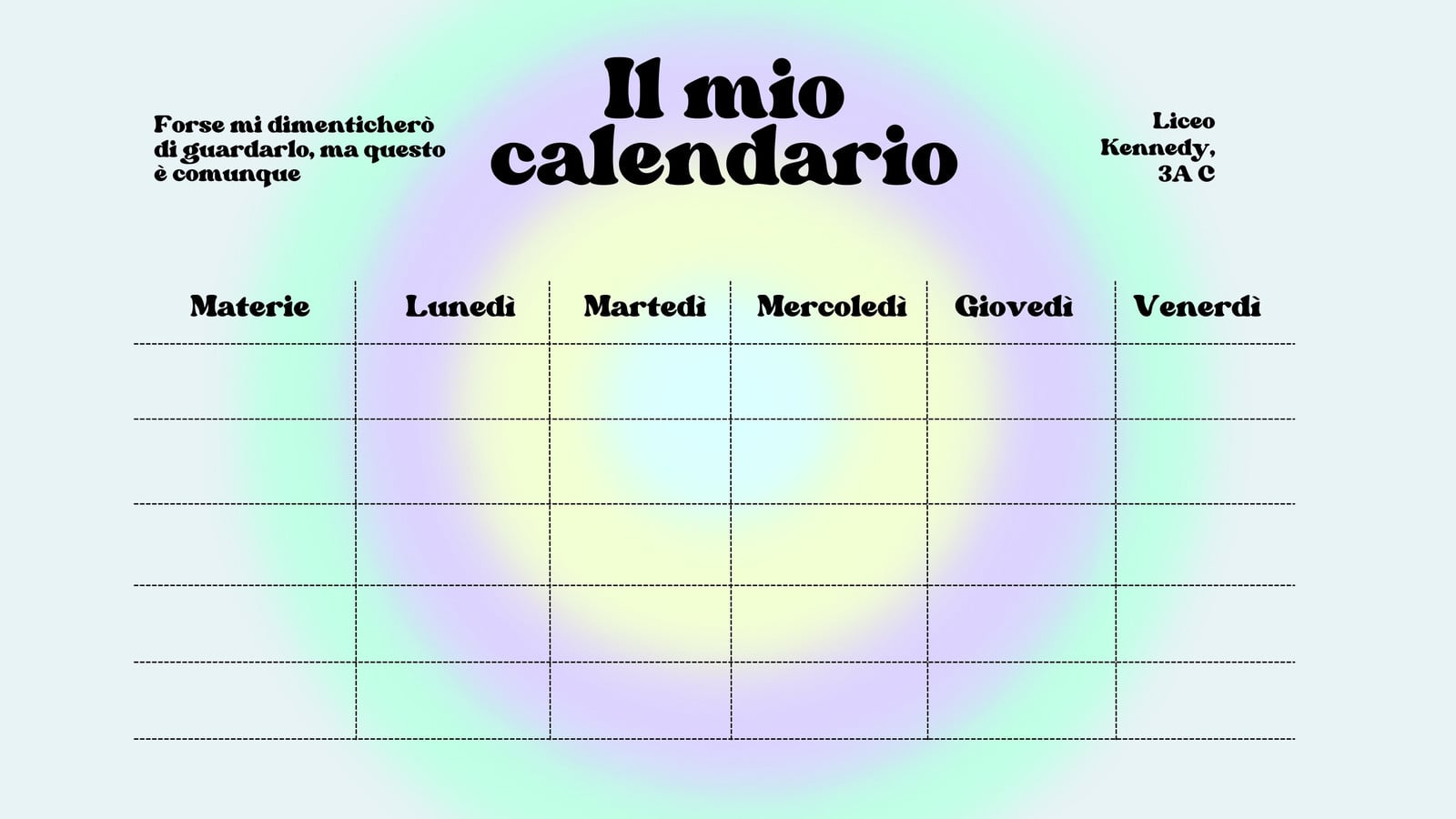 Forse mi dimenticherò di guardarlo, ma questo è comunque

Il mio calendario

Liceo Kennedy, 3A C

| Materie | Lunedì | Martedì | Mercoledì | Giovedì | Venerdì |
|---|---|---|---|---|---|
| | | | | | |
| | | | | | |
| | | | | | |
| | | | | | |
| | | | | | |